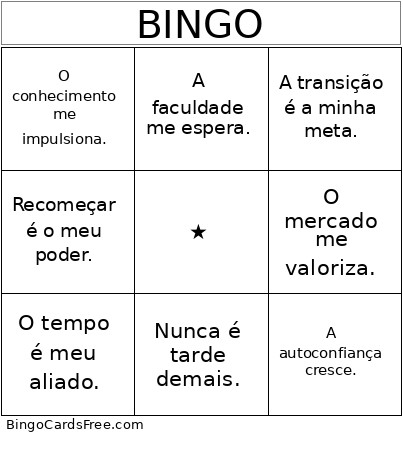 BINGO

| O conhecimento me impulsiona. | A faculdade me espera. | A transição é a minha meta. |
|---|---|---|
| Recomeçar é o meu poder. | ★ | O mercado me valoriza. |
| O tempo é meu aliado. | Nunca é tarde demais. | A autoconfiança cresce. |

BingoCardsFree.com